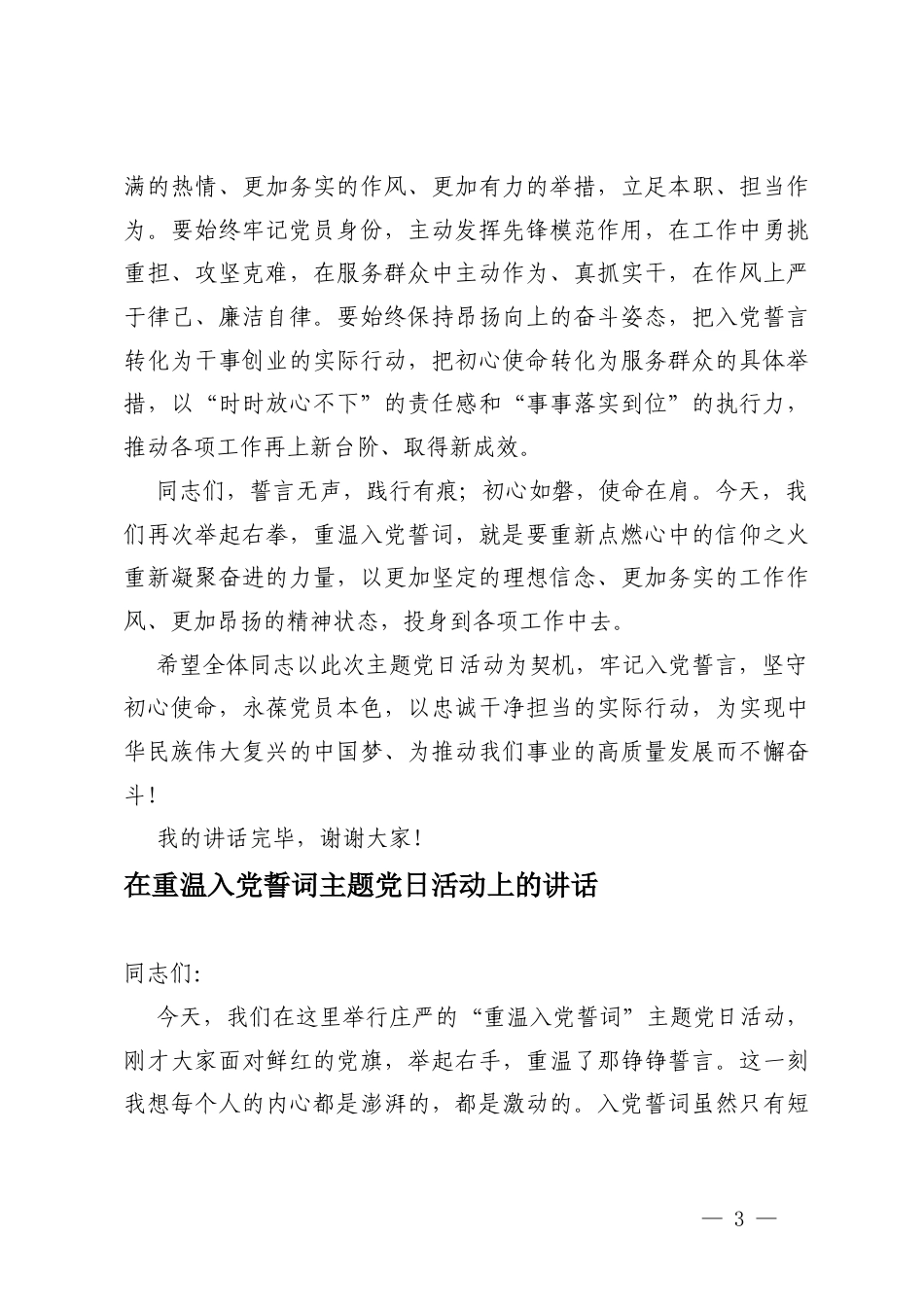 满的热情、更加务实的作风、更加有力的举措，立足本职、担当作为。要始终牢记党员身份，主动发挥先锋模范作用，在工作中勇挑重担、攻坚克难，在服务群众中主动作为、真抓实干，在作风上严于律己、廉洁自律。要始终保持昂扬向上的奋斗姿态，把入党誓言转化为干事创业的实际行动，把初心使命转化为服务群众的具体举措，以“时时放心不下”的责任感和“事事落实到位”的执行力，推动各项工作再上新台阶、取得新成效。

同志们，誓言无声，践行有痕；初心如磐，使命在肩。今天，我们再次举起右拳，重温入党誓词，就是要重新点燃心中的信仰之火重新凝聚奋进的力量，以更加坚定的理想信念、更加务实的工作作风、更加昂扬的精神状态，投身到各项工作中去。

希望全体同志以此次主题党日活动为契机，牢记入党誓言，坚守初心使命，永葆党员本色，以忠诚干净担当的实际行动，为实现中华民族伟大复兴的中国梦、为推动我们事业的高质量发展而不懈奋斗！

我的讲话完毕，谢谢大家！

在重温入党誓词主题党日活动上的讲话

同志们:

今天，我们在这里举行庄严的“重温入党誓词”主题党日活动，刚才大家面对鲜红的党旗，举起右手，重温了那铮铮誓言。这一刻我想每个人的内心都是澎湃的，都是激动的。入党誓词虽然只有短

— 3 —